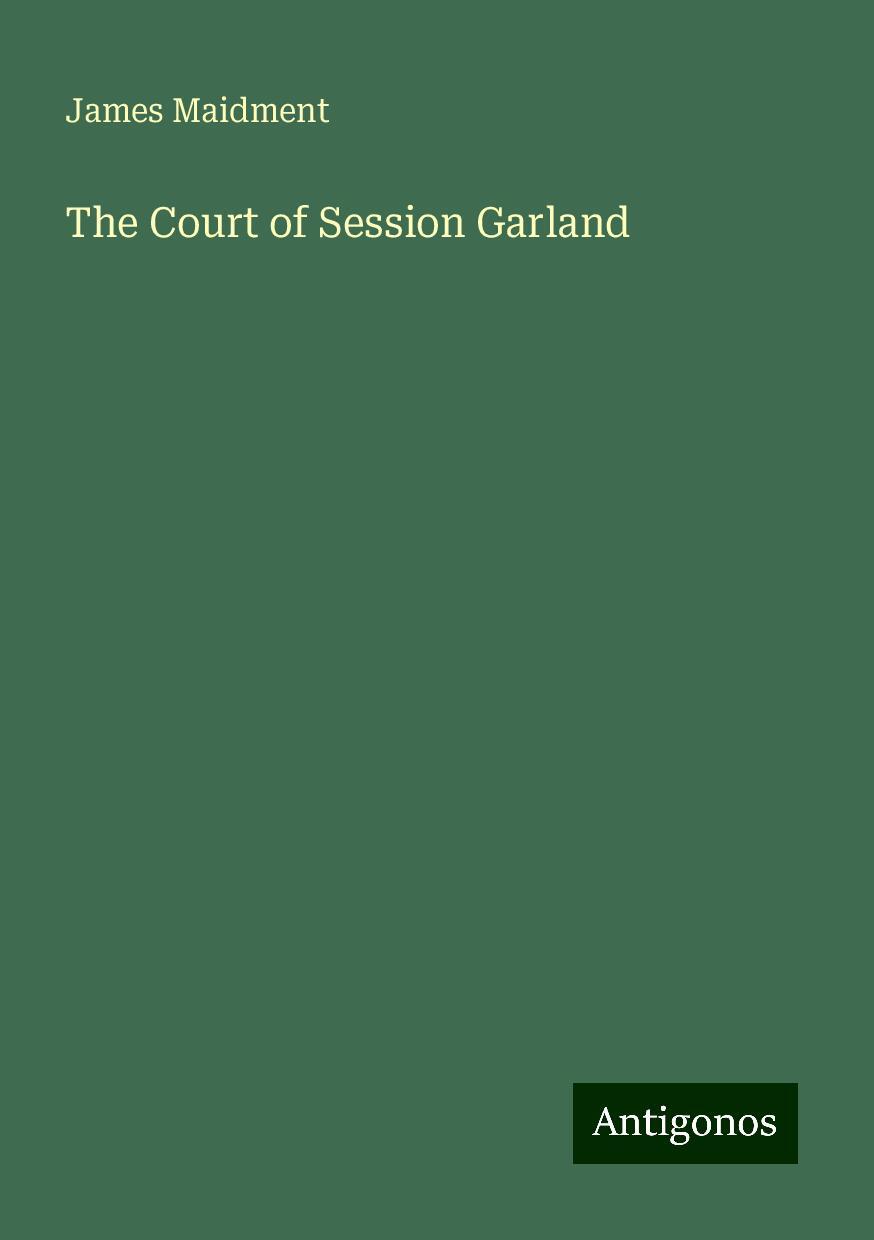 James Maidment

The Court of Session Garland

Antigonos